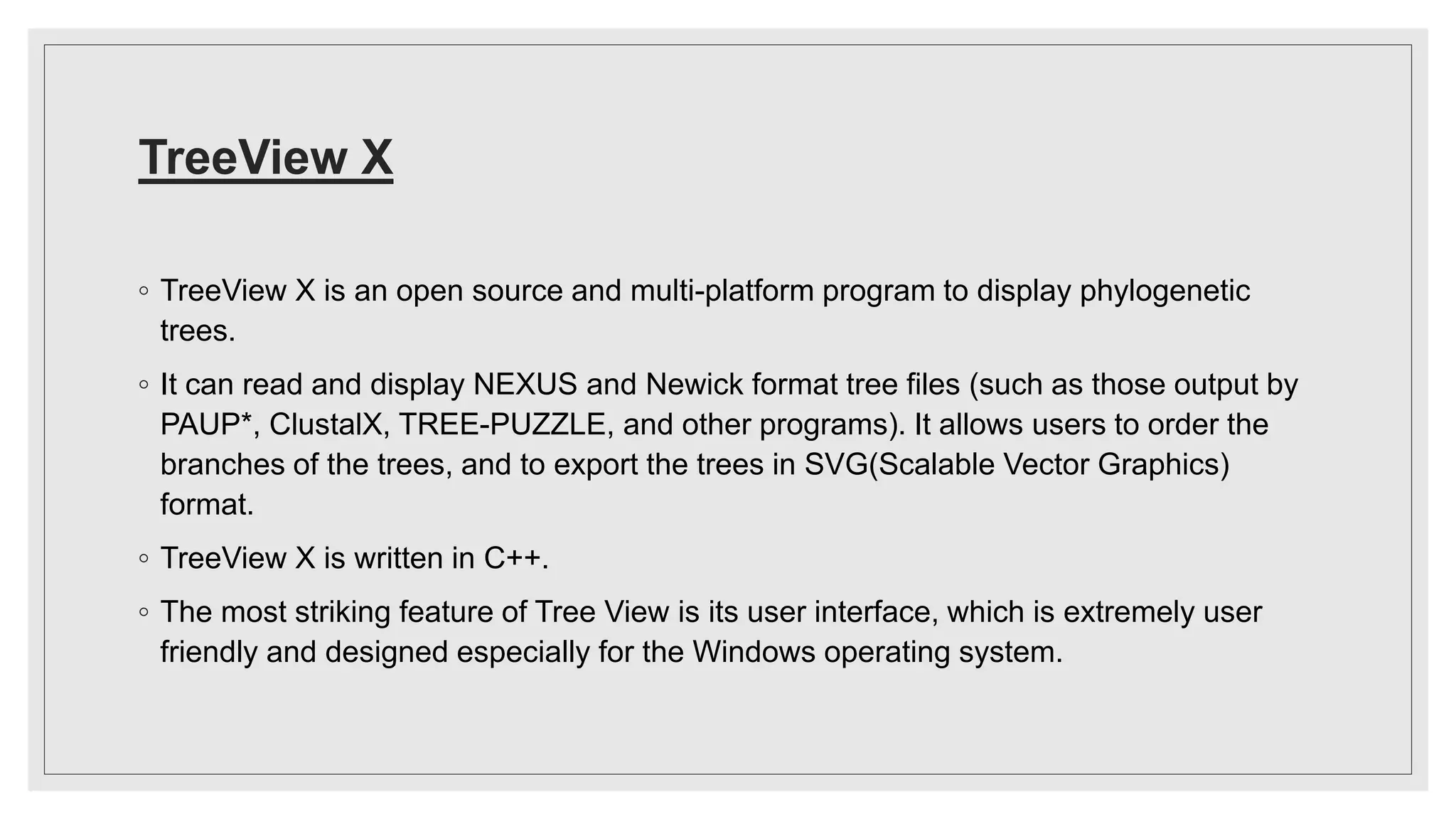 TreeView X

◦ TreeView X is an open source and multi-platform program to display phylogenetic trees.

◦ It can read and display NEXUS and Newick format tree files (such as those output by PAUP*, ClustalX, TREE-PUZZLE, and other programs). It allows users to order the branches of the trees, and to export the trees in SVG(Scalable Vector Graphics) format.

◦ TreeView X is written in C++.

◦ The most striking feature of Tree View is its user interface, which is extremely user friendly and designed especially for the Windows operating system.